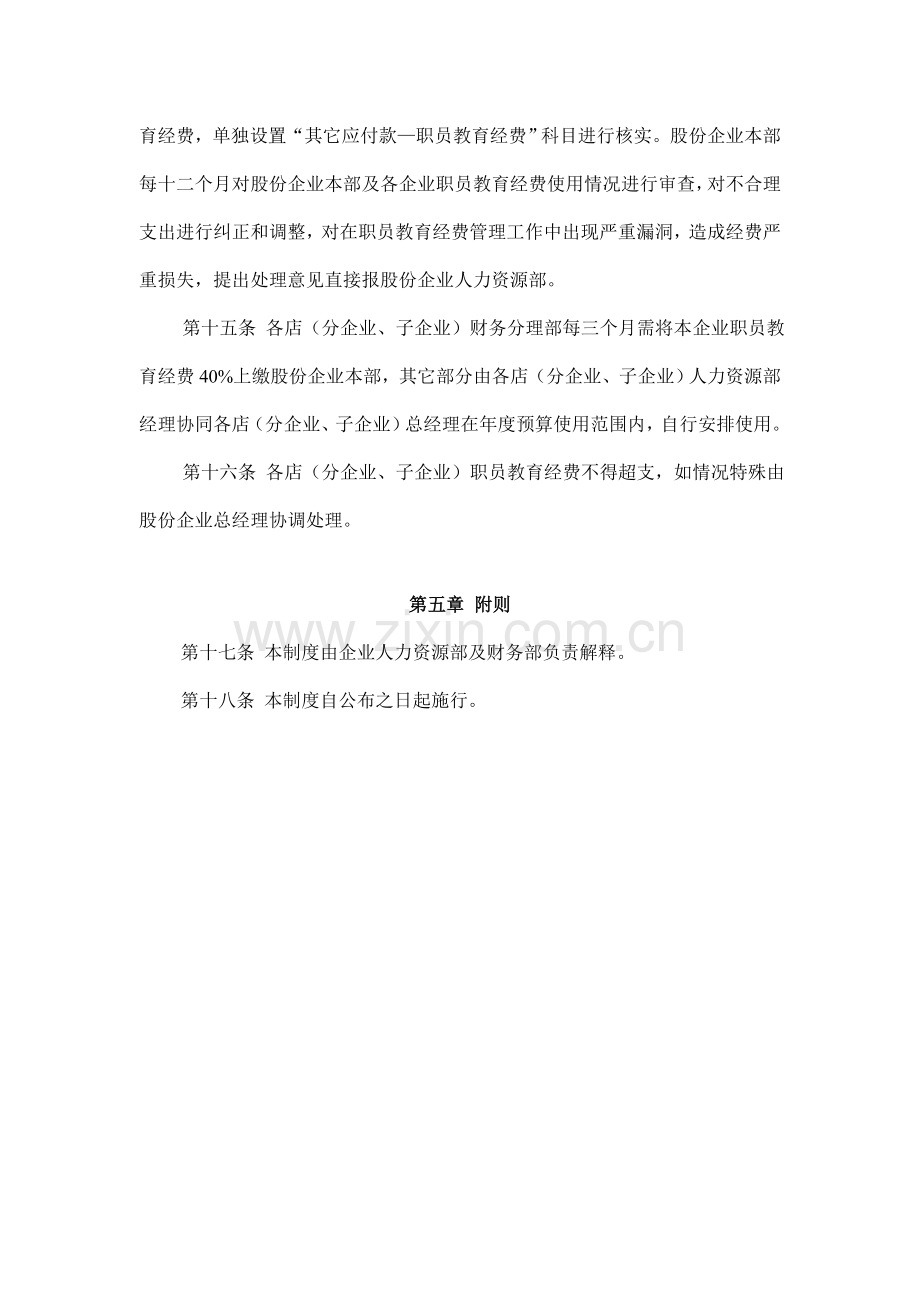 育经费，单独设置“其它应付款—职员教育经费”科目进行核实。股份企业本部每十二个月对股份企业本部及各企业职员教育经费使用情况进行审查，对不合理支出进行纠正和调整，对在职员教育经费管理工作中出现严重漏洞，造成经费严重损失，提出处理意见直接报股份企业人力资源部。

第十五条 各店（分企业、子企业）财务分理部每三个月需将本企业职员教育经费40%上缴股份企业本部，其它部分由各店（分企业、子企业）人力资源部经理协同各店（分企业、子企业）总经理在年度预算使用范围内，自行安排使用。

第十六条 各店（分企业、子企业）职员教育经费不得超支，如情况特殊由股份企业总经理协调处理。

第五章 附则

第十七条 本制度由企业人力资源部及财务部负责解释。

第十八条 本制度自公布之日起施行。

www.zixin.com.cn